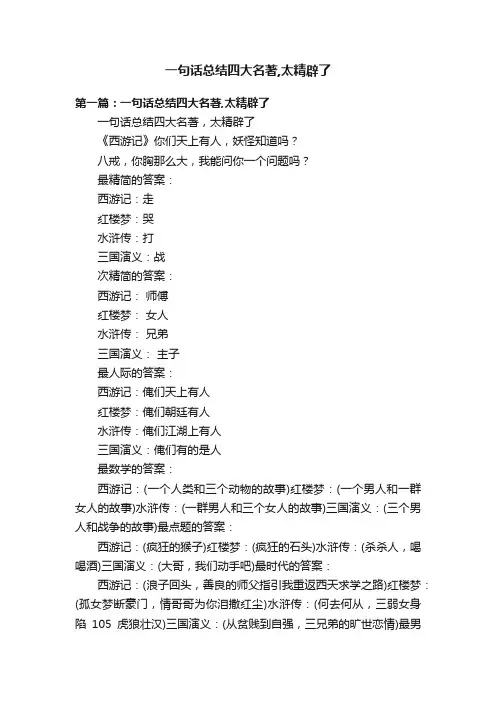 一句话总结四大名著,太精辟了

第一篇：一句话总结四大名著,太精辟了

一句话总结四大名著，太精辟了

《西游记》你们天上有人，妖怪知道吗？

八戒，你胸那么大，我能问你一个问题吗？

最精简的答案：

西游记：走

红楼梦：哭

水浒传：打

三国演义：战

次精简的答案：

西游记： 师傅

红楼梦： 女人

水浒传： 兄弟

三国演义： 主子

最人际的答案：

西游记：俺们天上有人

红楼梦：俺们朝廷有人

水浒传：俺们江湖上有人

三国演义：俺们有的是人

最数学的答案：

西游记：(一个人类和三个动物的故事)红楼梦：(一个男人和一群女人的故事)水浒传：(一群男人和三个女人的故事)三国演义：(三个男人和战争的故事)最点题的答案：

西游记：(疯狂的猴子)红楼梦：(疯狂的石头)水浒传：(杀杀人，喝喝酒)三国演义：(大哥，我们动手吧)最时代的答案：

西游记：(浪子回头，善良的师父指引我重返西天求学之路)红楼梦：(孤女梦断豪门，情哥哥为你泪撒红尘)水浒传：(何去何从，三弱女身陷 105 虎狼壮汉)三国演义：(从贫贱到自强，三兄弟的旷世恋情)最男